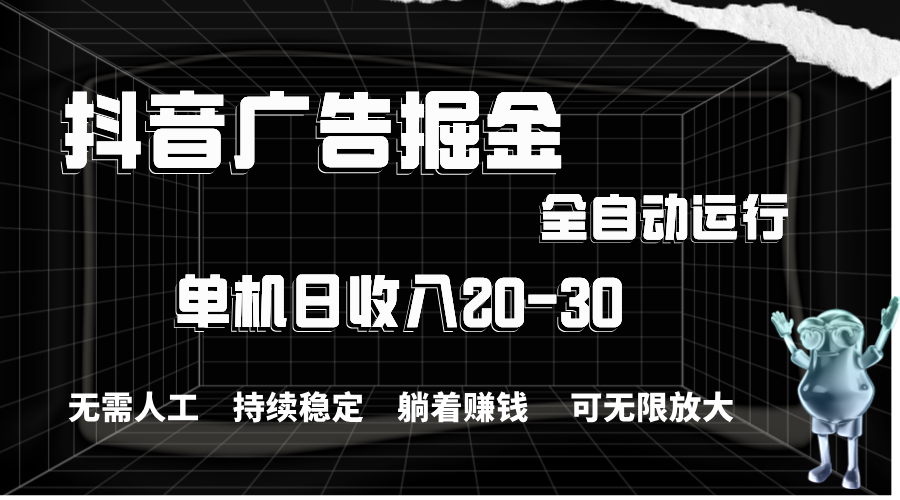 抖音广告掘金

全自动运行

单机日收入20-30

无需人工　持续稳定　躺着赚钱　可无限放大